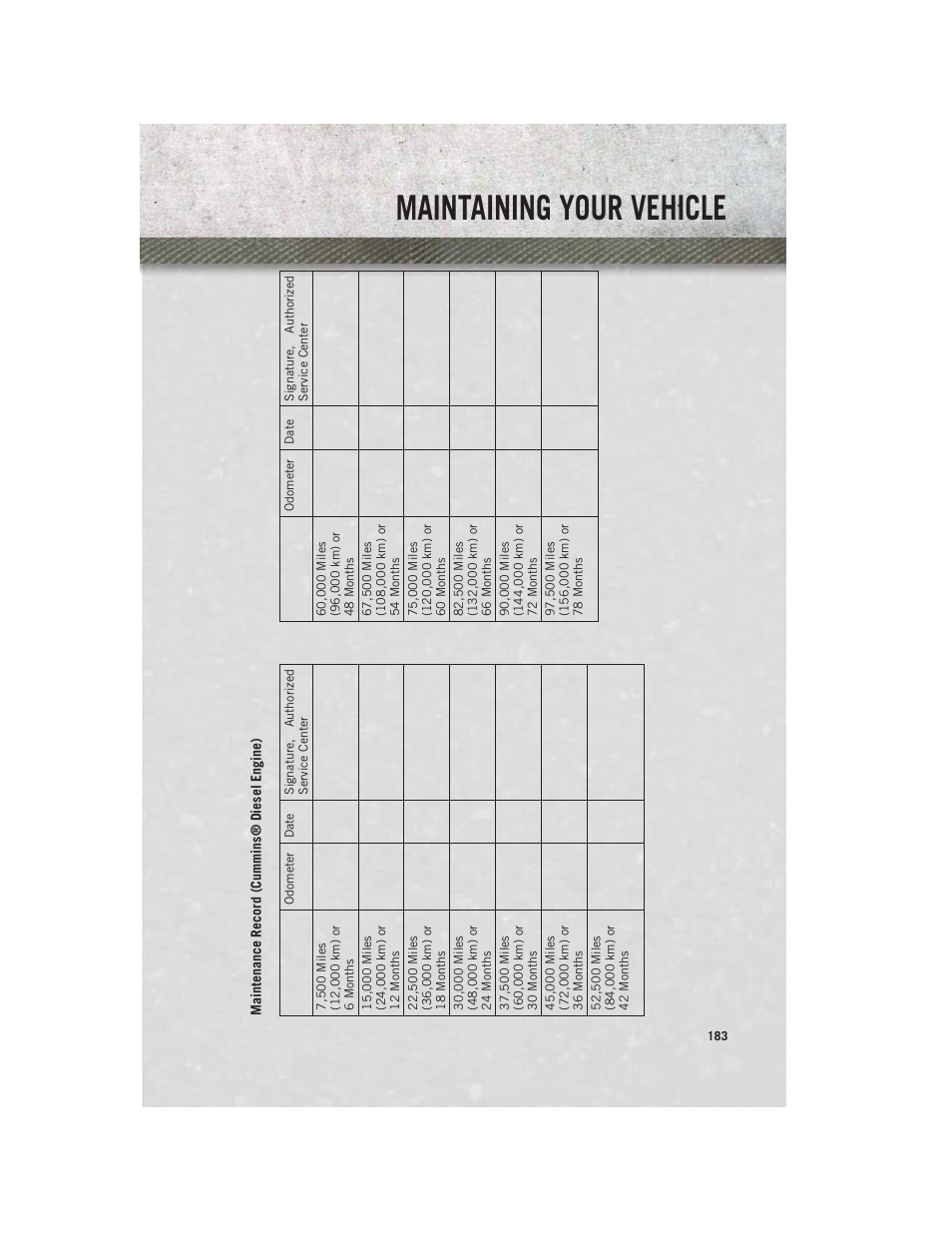 MAINTAINING YOUR VEHICLE

Maintenance Record (Cummins® Diesel Engine)

| | Odometer | Date | Signature, Authorized Service Center |
|---|---|---|---|
| 7,500 Miles (12,000 km) or 6 Months | | | |
| 15,000 Miles (24,000 km) or 12 Months | | | |
| 22,500 Miles (36,000 km) or 18 Months | | | |
| 30,000 Miles (48,000 km) or 24 Months | | | |
| 37,500 Miles (60,000 km) or 30 Months | | | |
| 45,000 Miles (72,000 km) or 36 Months | | | |
| 52,500 Miles (84,000 km) or 42 Months | | | |

| | Odometer | Date | Signature, Authorized Service Center |
|---|---|---|---|
| 60,000 Miles (96,000 km) or 48 Months | | | |
| 67,500 Miles (108,000 km) or 54 Months | | | |
| 75,000 Miles (120,000 km) or 60 Months | | | |
| 82,500 Miles (132,000 km) or 66 Months | | | |
| 90,000 Miles (144,000 km) or 72 Months | | | |
| 97,500 Miles (156,000 km) or 78 Months | | | |

183